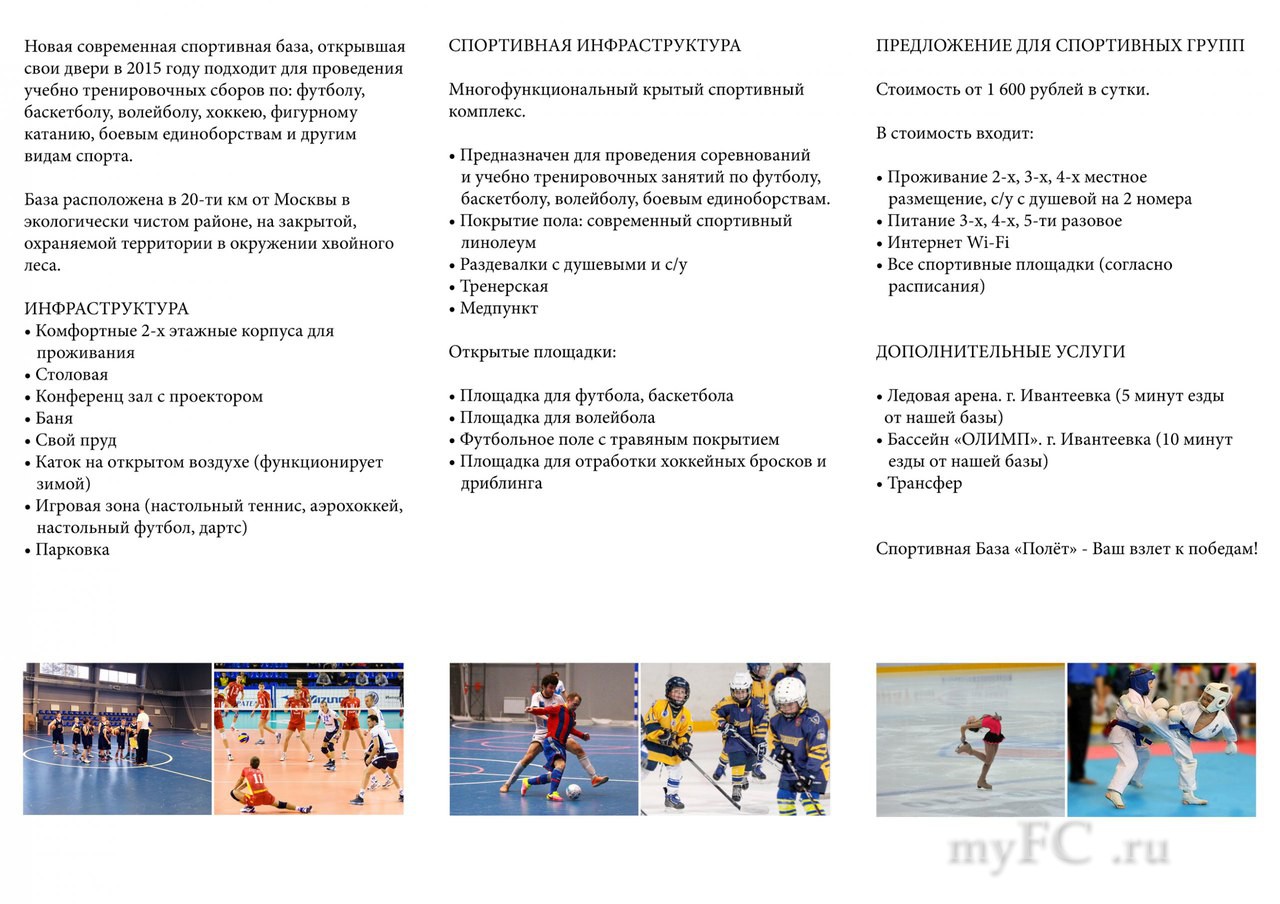 Новая современная спортивная база, открывшая свои двери в 2015 году подходит для проведения учебно тренировочных сборов по: футболу, баскетболу, волейболу, хоккею, фигурному катанию, боевым единоборствам и другим видам спорта.

База расположена в 20-ти км от Москвы в экологически чистом районе, на закрытой, охраняемой территории в окружении хвойного леса.

ИНФРАСТРУКТУРА
• Комфортные 2-х этажные корпуса для проживания
• Столовая
• Конференц зал с проектором
• Баня
• Свой пруд
• Каток на открытом воздухе (функционирует зимой)
• Игровая зона (настольный теннис, аэрохоккей, настольный футбол, дартс)
• Парковка

СПОРТИВНАЯ ИНФРАСТРУКТУРА

Многофункциональный крытый спортивный комплекс.

• Предназначен для проведения соревнований и учебно тренировочных занятий по футболу, баскетболу, волейболу, боевым единоборствам.
• Покрытие пола: современный спортивный линолеум
• Раздевалки с душевыми и с/у
• Тренерская
• Медпункт

Открытые площадки:

• Площадка для футбола, баскетбола
• Площадка для волейбола
• Футбольное поле с травяным покрытием
• Площадка для отработки хоккейных бросков и дриблинга

ПРЕДЛОЖЕНИЕ ДЛЯ СПОРТИВНЫХ ГРУПП

Стоимость от 1 600 рублей в сутки.

В стоимость входит:

• Проживание 2-х, 3-х, 4-х местное размещение, с/у с душевой на 2 номера
• Питание 3-х, 4-х, 5-ти разовое
• Интернет Wi-Fi
• Все спортивные площадки (согласно расписания)

ДОПОЛНИТЕЛЬНЫЕ УСЛУГИ

• Ледовая арена. г. Ивантеевка (5 минут езды от нашей базы)
• Бассейн «ОЛИМП». г. Ивантеевка (10 минут езды от нашей базы)
• Трансфер

Спортивная База «Полёт» - Ваш взлет к победам!

myFC .ru